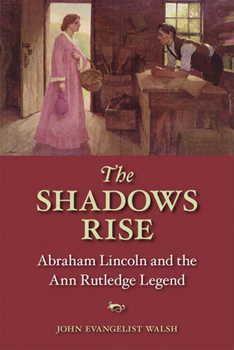 The SHADOWS RISE

Abraham Lincoln and the Ann Rutledge Legend

JOHN EVANGELIST WALSH